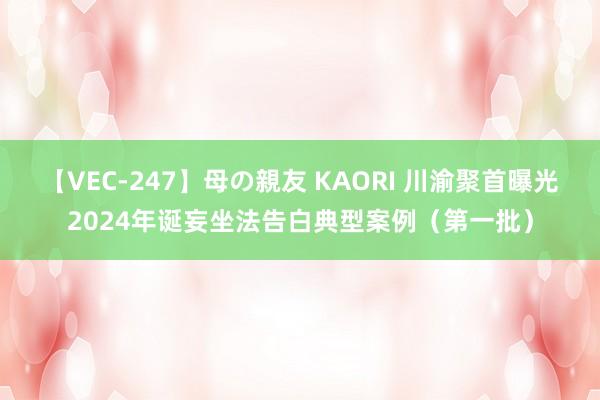 【VEC-247】母の親友 KAORI 川渝聚首曝光2024年诞妄坐法告白典型案例（第一批）